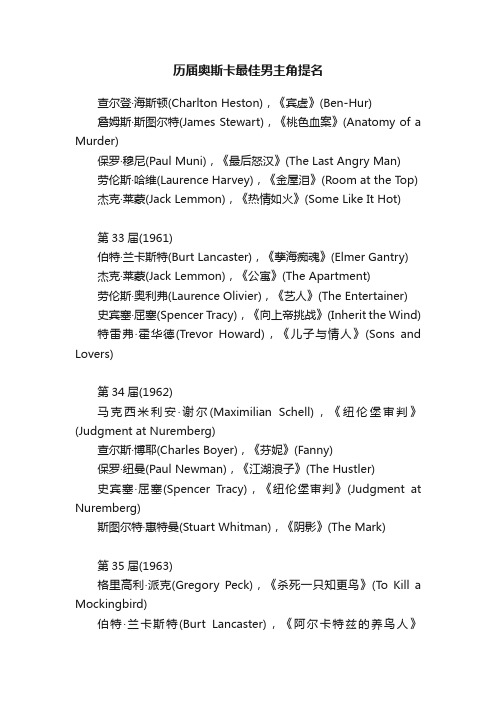 历届奥斯卡最佳男主角提名

查尔登·海斯顿(Charlton Heston)，《宾虚》(Ben-Hur)
詹姆斯·斯图尔特(James Stewart)，《桃色血案》(Anatomy of a Murder)
保罗·穆尼(Paul Muni)，《最后怒汉》(The Last Angry Man)
劳伦斯·哈维(Laurence Harvey)，《金屋泪》(Room at the Top)
杰克·莱蒙(Jack Lemmon)，《热情如火》(Some Like It Hot)

第 33 届(1961)
伯特·兰卡斯特(Burt Lancaster)，《孽海痴魂》(Elmer Gantry)
杰克·莱蒙(Jack Lemmon)，《公寓》(The Apartment)
劳伦斯·奥利弗(Laurence Olivier)，《艺人》(The Entertainer)
史宾塞·屈塞(Spencer Tracy)，《向上帝挑战》(Inherit the Wind)
特雷弗·霍华德(Trevor Howard)，《儿子与情人》(Sons and Lovers)

第 34 届(1962)
马克西米利安·谢尔(Maximilian Schell)，《纽伦堡审判》(Judgment at Nuremberg)
查尔斯·博耶(Charles Boyer)，《芬妮》(Fanny)
保罗·纽曼(Paul Newman)，《江湖浪子》(The Hustler)
史宾塞·屈塞(Spencer Tracy)，《纽伦堡审判》(Judgment at Nuremberg)
斯图尔特·惠特曼(Stuart Whitman)，《阴影》(The Mark)

第 35 届(1963)
格里高利·派克(Gregory Peck)，《杀死一只知更鸟》(To Kill a Mockingbird)
伯特·兰卡斯特(Burt Lancaster)，《阿尔卡特兹的养鸟人》